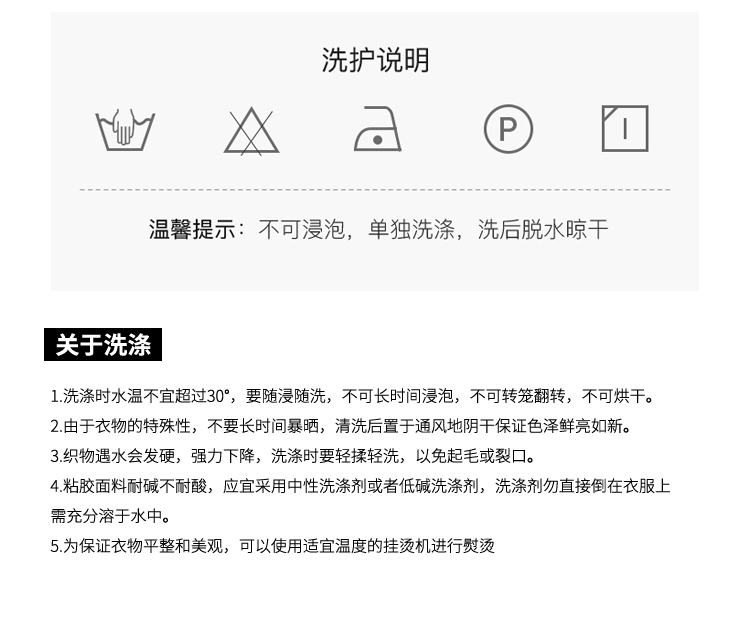 洗护说明

P

温馨提示：不可浸泡，单独洗涤，洗后脱水晾干

关于洗涤

1.洗涤时水温不宜超过30°，要随浸随洗，不可长时间浸泡，不可转笼翻转，不可烘干。

2.由于衣物的特殊性，不要长时间暴晒，清洗后置于通风地阴干保证色泽鲜亮如新。

3.织物遇水会发硬，强力下降，洗涤时要轻揉轻洗，以免起毛或裂口。

4.粘胶面料耐碱不耐酸，应宜采用中性洗涤剂或者低碱洗涤剂，洗涤剂勿直接倒在衣服上需充分溶于水中。

5.为保证衣物平整和美观，可以使用适宜温度的挂烫机进行熨烫